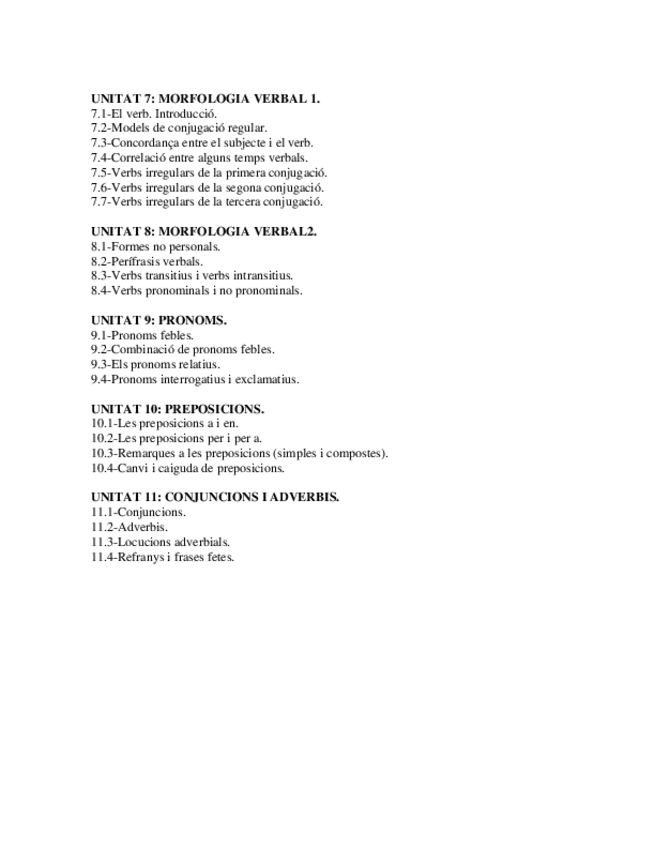 UNITAT 7: MORFOLOGIA VERBAL 1.
7.1-El verb. Introducció.
7.2-Models de conjugació regular.
7.3-Concordança entre el subjecte i el verb.
7.4-Correlació entre alguns temps verbals.
7.5-Verbs irregulars de la primera conjugació.
7.6-Verbs irregulars de la segona conjugació.
7.7-Verbs irregulars de la tercera conjugació.

UNITAT 8: MORFOLOGIA VERBAL2.
8.1-Formes no personals.
8.2-Perífrasis verbals.
8.3-Verbs transitius i verbs intransitius.
8.4-Verbs pronominals i no pronominals.

UNITAT 9: PRONOMS.
9.1-Pronoms febles.
9.2-Combinació de pronoms febles.
9.3-Els pronoms relatius.
9.4-Pronoms interrogatius i exclamatius.

UNITAT 10: PREPOSICIONS.
10.1-Les preposicions a i en.
10.2-Les preposicions per i per a.
10.3-Remarques a les preposicions (simples i compostes).
10.4-Canvi i caiguda de preposicions.

UNITAT 11: CONJUNCIONS I ADVERBIS.
11.1-Conjuncions.
11.2-Adverbis.
11.3-Locucions adverbials.
11.4-Refranys i frases fetes.